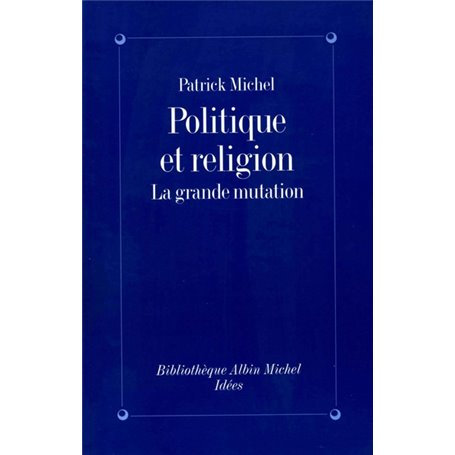 Patrick Michel

Politique et religion

La grande mutation

Bibliothèque Albin Michel
Idées